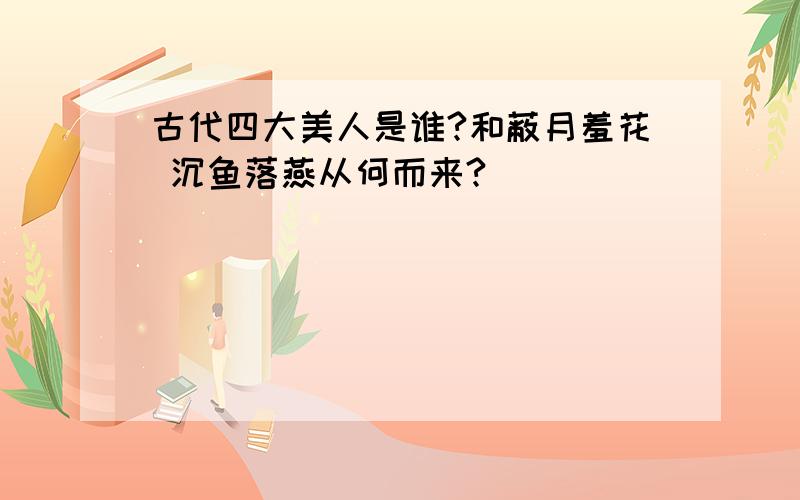 古代四大美人是谁?和蔽月羞花 沉鱼落燕从何而来?